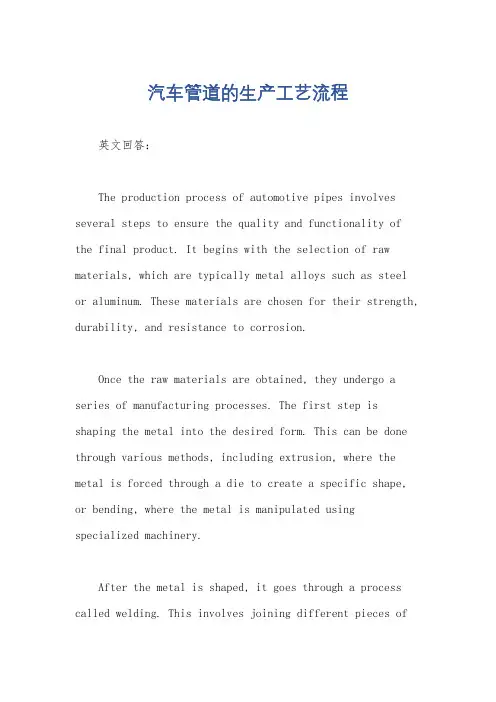 汽车管道的生产工艺流程

英文回答：

The production process of automotive pipes involves several steps to ensure the quality and functionality of the final product. It begins with the selection of raw materials, which are typically metal alloys such as steel or aluminum. These materials are chosen for their strength, durability, and resistance to corrosion.

Once the raw materials are obtained, they undergo a series of manufacturing processes. The first step is shaping the metal into the desired form. This can be done through various methods, including extrusion, where the metal is forced through a die to create a specific shape, or bending, where the metal is manipulated using specialized machinery.

After the metal is shaped, it goes through a process called welding. This involves joining different pieces of